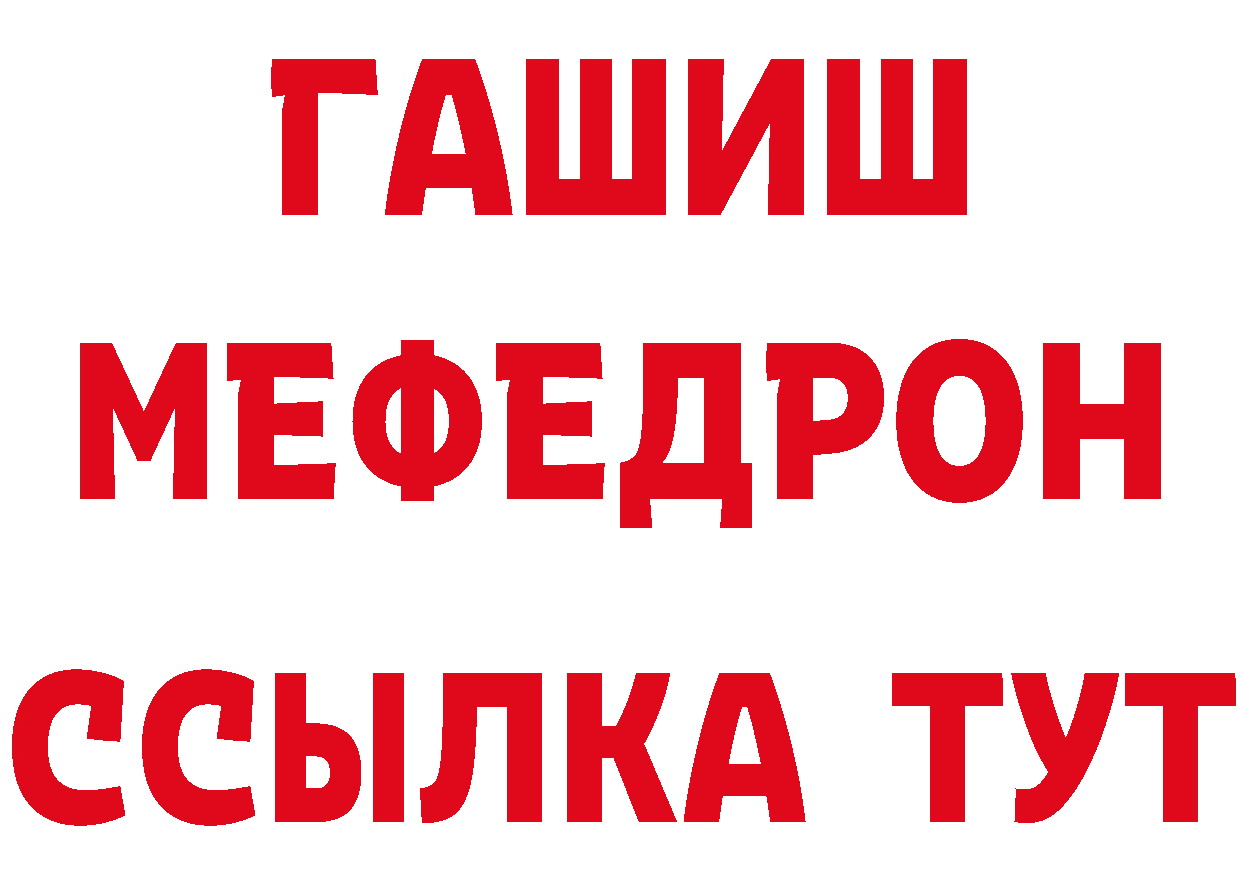 ГАШИШ
МЕФЕДРОН
ССЫЛКА ТУТ